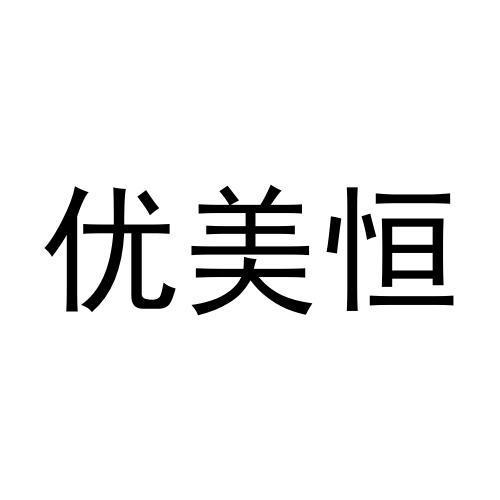 优美恒